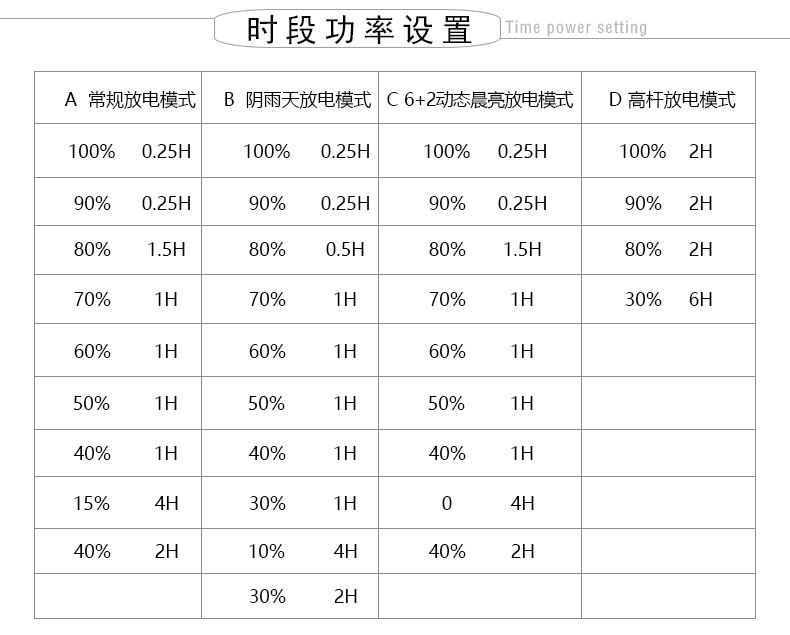 时段功率设置 Time power setting

| A 常规放电模式 | B 阴雨天放电模式 | C 6+2动态晨亮放电模式 | D 高杆放电模式 |
|---|---|---|---|
| 100% 0.25H | 100% 0.25H | 100% 0.25H | 100% 2H |
| 90% 0.25H | 90% 0.25H | 90% 0.25H | 90% 2H |
| 80% 1.5H | 80% 0.5H | 80% 1.5H | 80% 2H |
| 70% 1H | 70% 1H | 70% 1H | 30% 6H |
| 60% 1H | 60% 1H | 60% 1H | |
| 50% 1H | 50% 1H | 50% 1H | |
| 40% 1H | 40% 1H | 40% 1H | |
| 15% 4H | 30% 1H | 0 4H | |
| 40% 2H | 10% 4H | 40% 2H | |
| | 30% 2H | | |